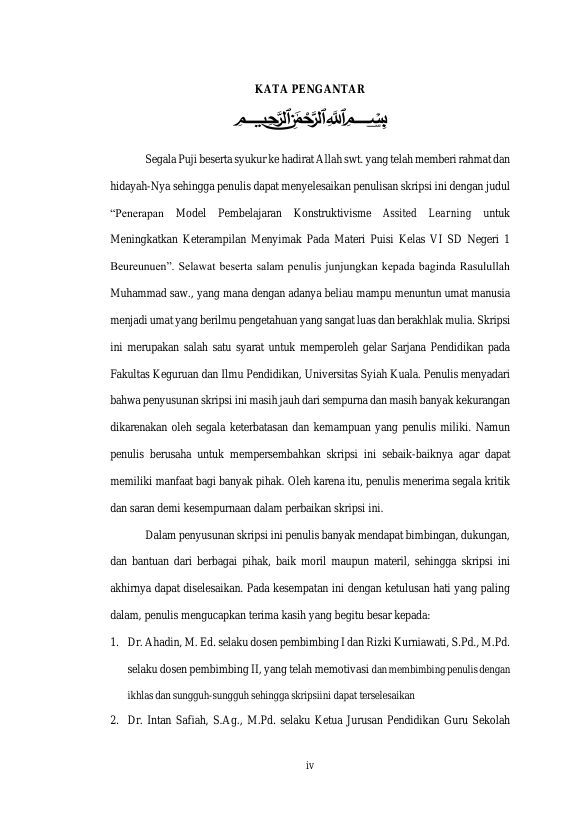 KATA PENGANTAR

بِسْمِ اللَّهِ الرَّحْمَٰنِ الرَّحِيمِ

Segala Puji beserta syukur ke hadirat Allah swt. yang telah memberi rahmat dan hidayah-Nya sehingga penulis dapat menyelesaikan penulisan skripsi ini dengan judul "Penerapan Model Pembelajaran Konstruktivisme Assited Learning untuk Meningkatkan Keterampilan Menyimak Pada Materi Puisi Kelas VI SD Negeri 1 Beureunuen". Selawat beserta salam penulis junjungkan kepada baginda Rasulullah Muhammad saw., yang mana dengan adanya beliau mampu menuntun umat manusia menjadi umat yang berilmu pengetahuan yang sangat luas dan berakhlak mulia. Skripsi ini merupakan salah satu syarat untuk memperoleh gelar Sarjana Pendidikan pada Fakultas Keguruan dan Ilmu Pendidikan, Universitas Syiah Kuala. Penulis menyadari bahwa penyusunan skripsi ini masih jauh dari sempurna dan masih banyak kekurangan dikarenakan oleh segala keterbatasan dan kemampuan yang penulis miliki. Namun penulis berusaha untuk mempersembahkan skripsi ini sebaik-baiknya agar dapat memiliki manfaat bagi banyak pihak. Oleh karena itu, penulis menerima segala kritik dan saran demi kesempurnaan dalam perbaikan skripsi ini.

Dalam penyusunan skripsi ini penulis banyak mendapat bimbingan, dukungan, dan bantuan dari berbagai pihak, baik moril maupun materil, sehingga skripsi ini akhirnya dapat diselesaikan. Pada kesempatan ini dengan ketulusan hati yang paling dalam, penulis mengucapkan terima kasih yang begitu besar kepada:

1. Dr. Ahadin, M. Ed. selaku dosen pembimbing I dan Rizki Kurniawati, S.Pd., M.Pd. selaku dosen pembimbing II, yang telah memotivasi dan membimbing penulis dengan ikhlas dan sungguh-sungguh sehingga skripsiini dapat terselesaikan

2. Dr. Intan Safiah, S.Ag., M.Pd. selaku Ketua Jurusan Pendidikan Guru Sekolah

iv